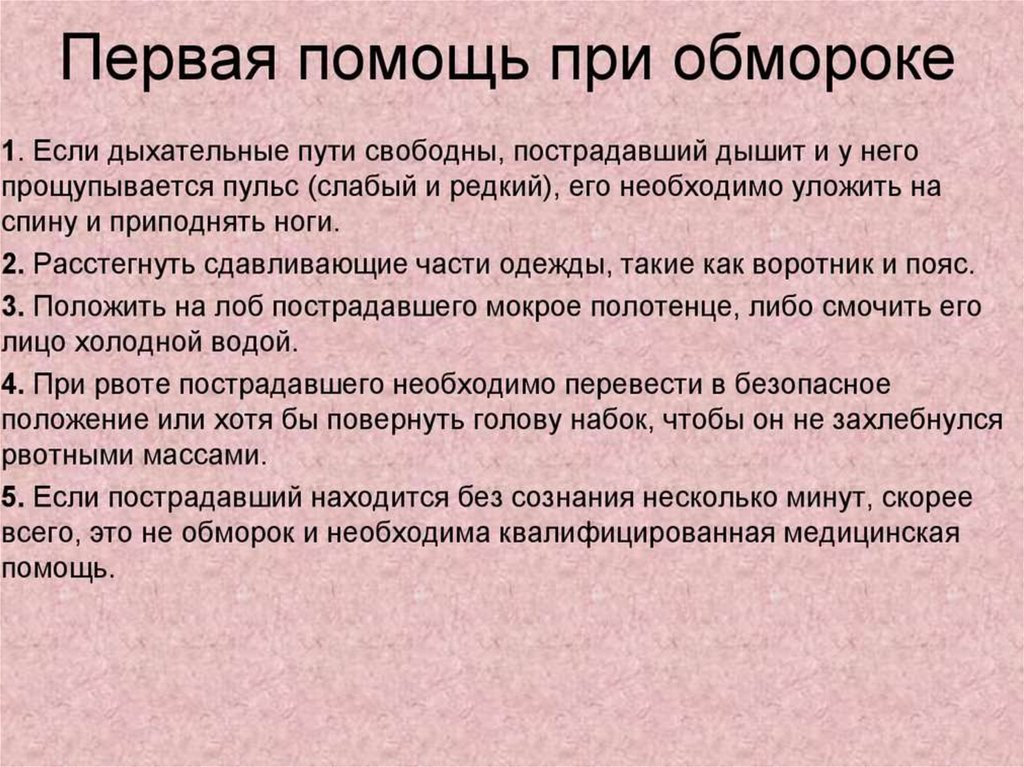 Первая помощь при обмороке

1. Если дыхательные пути свободны, пострадавший дышит и у него прощупывается пульс (слабый и редкий), его необходимо уложить на спину и приподнять ноги.

2. Расстегнуть сдавливающие части одежды, такие как воротник и пояс.

3. Положить на лоб пострадавшего мокрое полотенце, либо смочить его лицо холодной водой.

4. При рвоте пострадавшего необходимо перевести в безопасное положение или хотя бы повернуть голову набок, чтобы он не захлебнулся рвотными массами.

5. Если пострадавший находится без сознания несколько минут, скорее всего, это не обморок и необходима квалифицированная медицинская помощь.